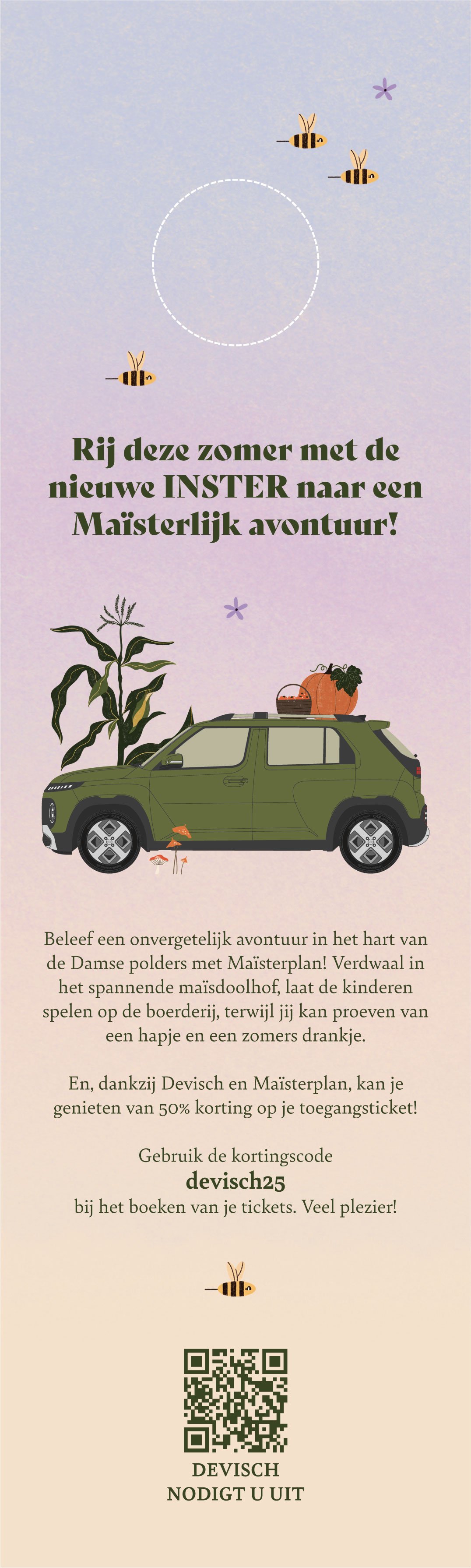 Rij deze zomer met de nieuwe INSTER naar een Maïsterlijk avontuur!

Beleef een onvergetelijk avontuur in het hart van de Damse polders met Maïsterplan! Verdwaal in het spannende maïsdoolhof, laat de kinderen spelen op de boerderij, terwijl jij kan proeven van een hapje en een zomers drankje.

En, dankzij Devisch en Maïsterplan, kan je genieten van 50% korting op je toegangsticket!

Gebruik de kortingscode
devisch25
bij het boeken van je tickets. Veel plezier!

DEVISCH
NODIGT U UIT